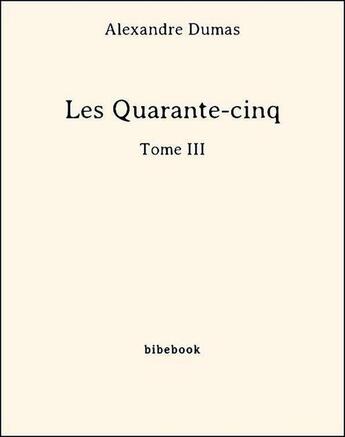 Alexandre Dumas

Les Quarante-cinq

Tome III

bibebook